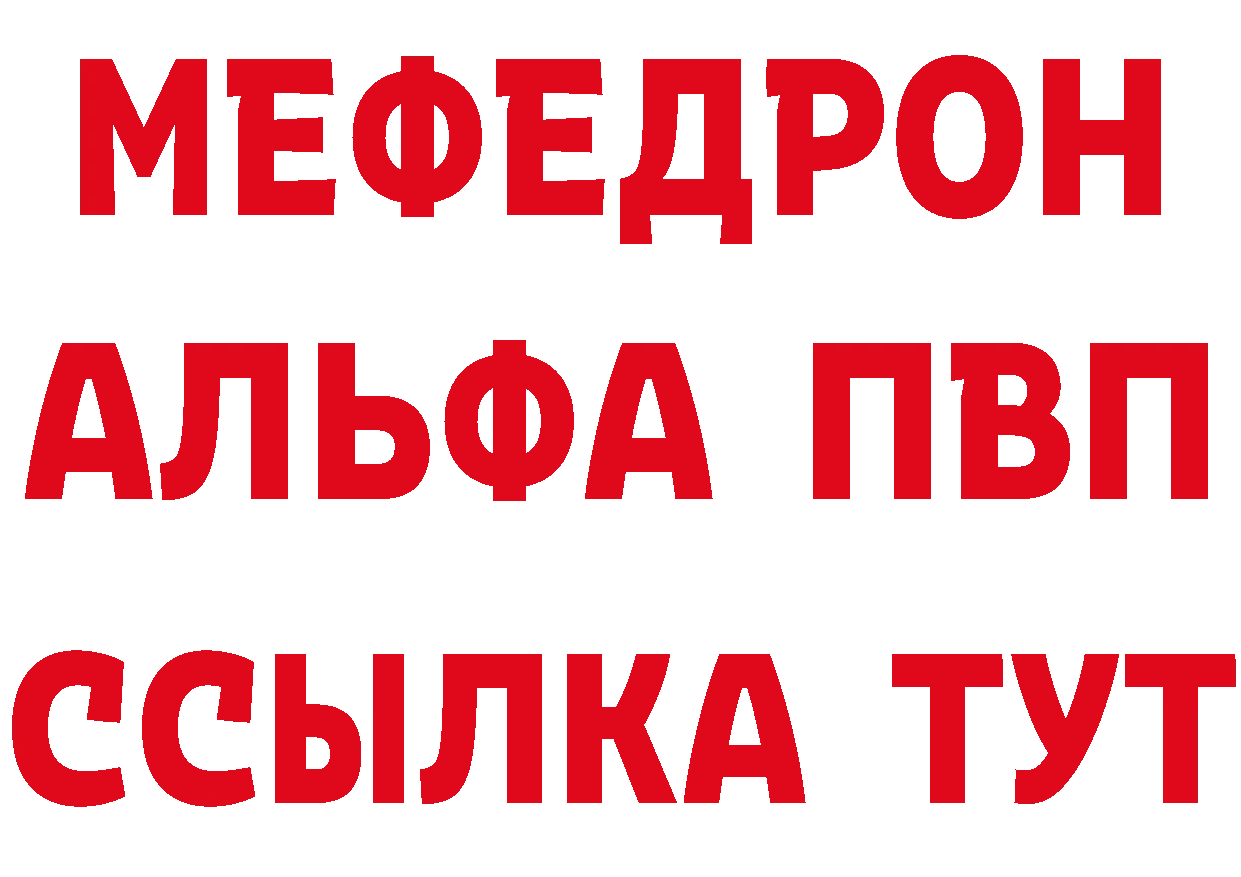 МЕФЕДРОН
АЛЬФА ПВП
ССЫЛКА ТУТ